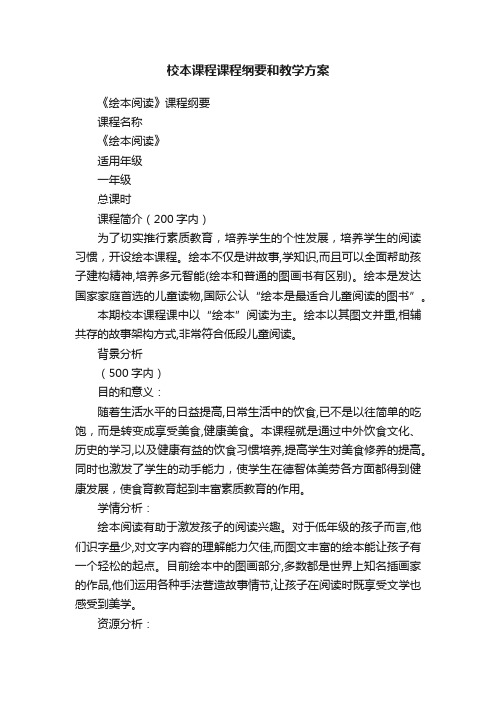 校本课程课程纲要和教学方案

《绘本阅读》课程纲要

课程名称

《绘本阅读》

适用年级

一年级

总课时

课程简介（200字内）

为了切实推行素质教育，培养学生的个性发展，培养学生的阅读习惯，开设绘本课程。绘本不仅是讲故事,学知识,而且可以全面帮助孩子建构精神,培养多元智能(绘本和普通的图画书有区别)。绘本是发达国家家庭首选的儿童读物,国际公认“绘本是最适合儿童阅读的图书”。

本期校本课程课中以“绘本”阅读为主。绘本以其图文并重,相辅共存的故事架构方式,非常符合低段儿童阅读。

背景分析

（500字内）

目的和意义：

随着生活水平的日益提高,日常生活中的饮食,已不是以往简单的吃饱，而是转变成享受美食,健康美食。本课程就是通过中外饮食文化、历史的学习,以及健康有益的饮食习惯培养,提高学生对美食修养的提高。同时也激发了学生的动手能力，使学生在德智体美劳各方面都得到健康发展，使食育教育起到丰富素质教育的作用。

学情分析：

绘本阅读有助于激发孩子的阅读兴趣。对于低年级的孩子而言,他们识字量少,对文字内容的理解能力欠佳,而图文丰富的绘本能让孩子有一个轻松的起点。目前绘本中的图画部分,多数都是世界上知名插画家的作品,他们运用各种手法营造故事情节,让孩子在阅读时既享受文学也感受到美学。

资源分析：